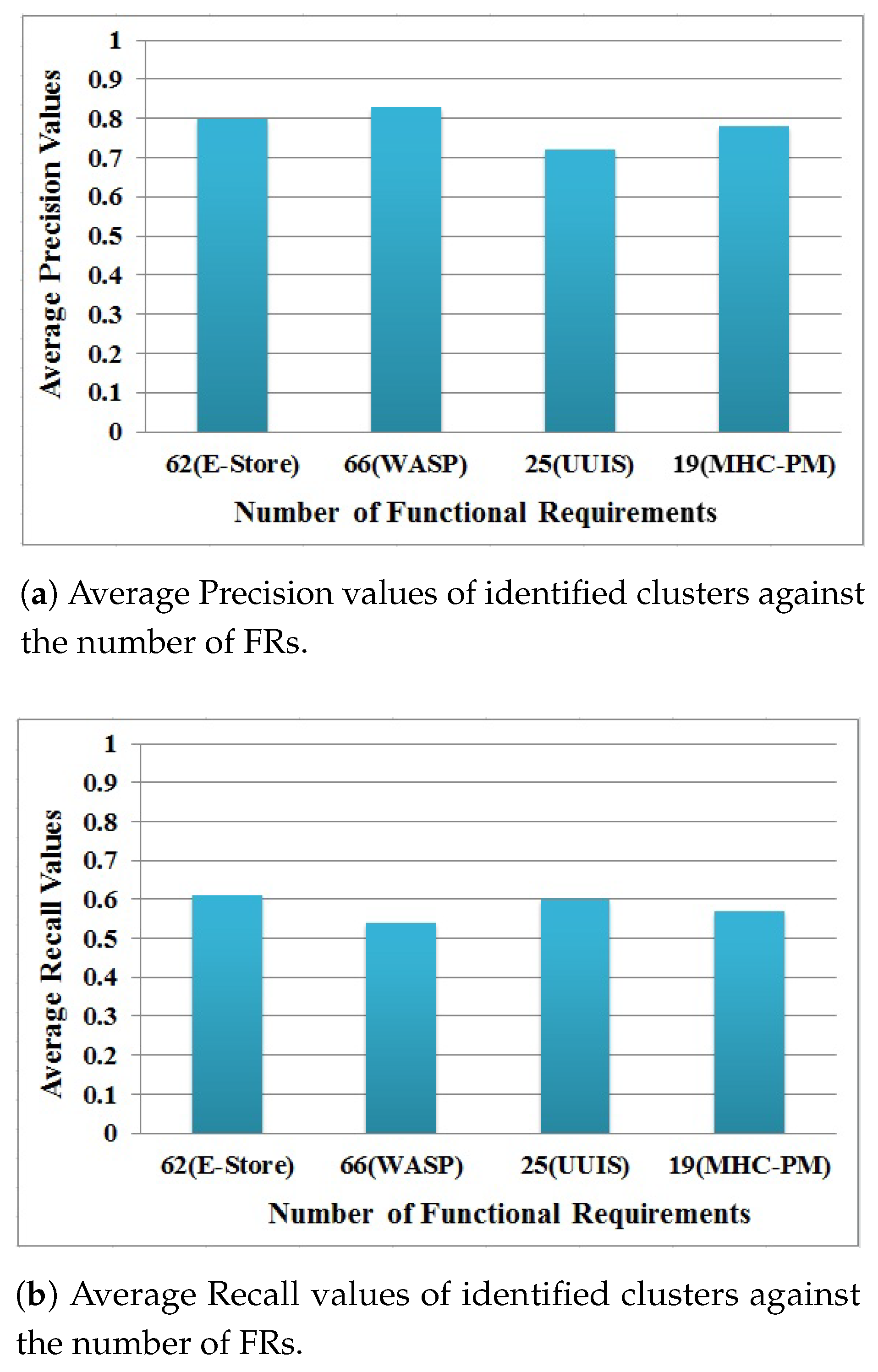 Average Precision Values

1
0.9
0.8
0.7
0.6
0.5
0.4
0.3
0.2
0.1
0

62(E-Store) 66(WASP) 25(UUIS) 19(MHC-PM)

Number of Functional Requirements

(a) Average Precision values of identified clusters against the number of FRs.

Average Recall Values

1
0.9
0.8
0.7
0.6
0.5
0.4
0.3
0.2
0.1
0

62(E-Store) 66(WASP) 25(UUIS) 19(MHC-PM)

Number of Functional Requirements

(b) Average Recall values of identified clusters against the number of FRs.